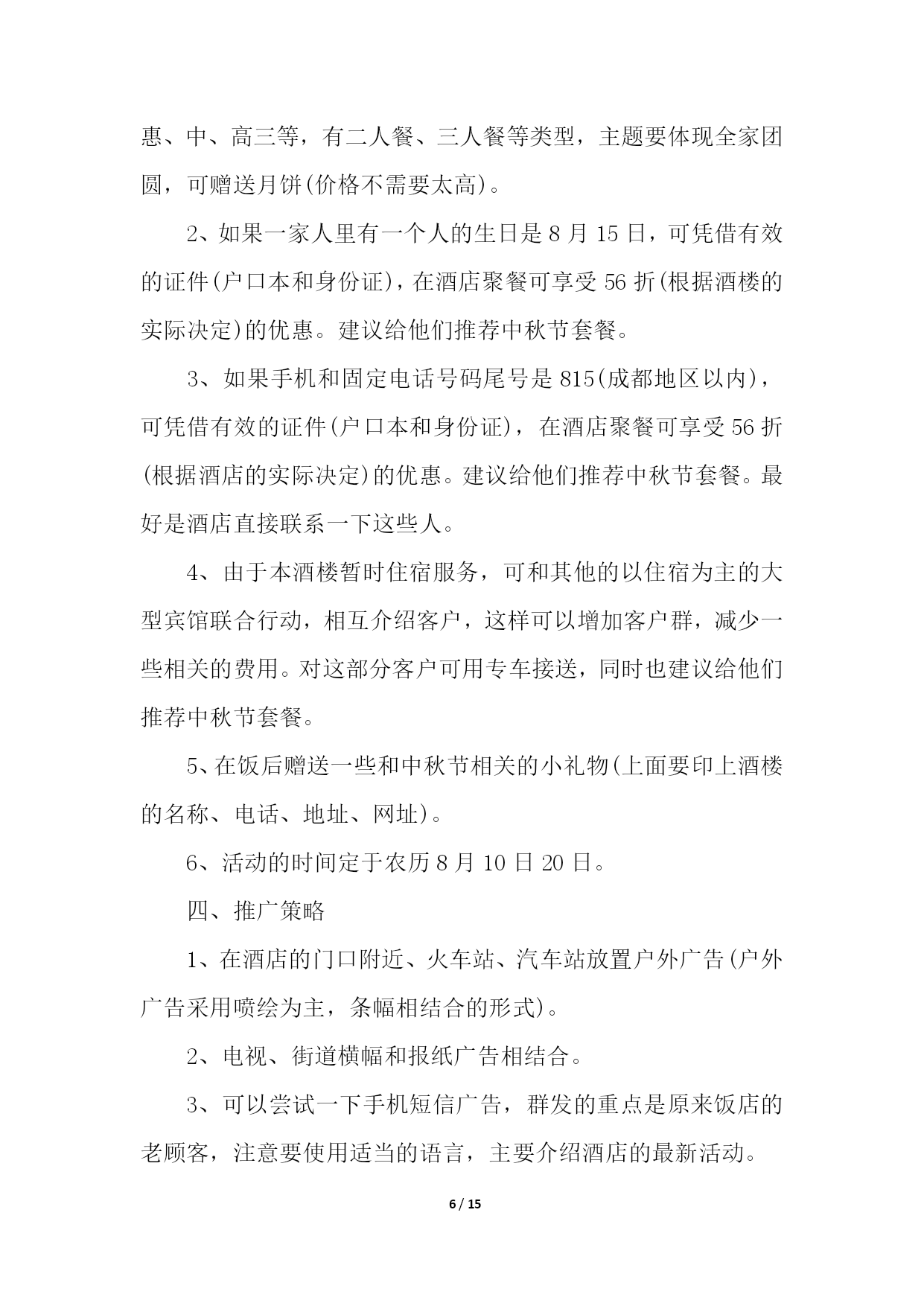 惠、中、高三等，有二人餐、三人餐等类型，主题要体现全家团圆，可赠送月饼(价格不需要太高)。

2、如果一家人里有一个人的生日是8月15日，可凭借有效的证件(户口本和身份证)，在酒店聚餐可享受56折(根据酒楼的实际决定)的优惠。建议给他们推荐中秋节套餐。

3、如果手机和固定电话号码尾号是815(成都地区以内)，可凭借有效的证件(户口本和身份证)，在酒店聚餐可享受56折(根据酒店的实际决定)的优惠。建议给他们推荐中秋节套餐。最好是酒店直接联系一下这些人。

4、由于本酒楼暂时住宿服务，可和其他的以住宿为主的大型宾馆联合行动，相互介绍客户，这样可以增加客户群，减少一些相关的费用。对这部分客户可用专车接送，同时也建议给他们推荐中秋节套餐。

5、在饭后赠送一些和中秋节相关的小礼物(上面要印上酒楼的名称、电话、地址、网址)。

6、活动的时间定于农历8月10日20日。

四、推广策略

1、在酒店的门口附近、火车站、汽车站放置户外广告(户外广告采用喷绘为主，条幅相结合的形式)。

2、电视、街道横幅和报纸广告相结合。

3、可以尝试一下手机短信广告，群发的重点是原来饭店的老顾客，注意要使用适当的语言，主要介绍酒店的最新活动。

6 / 15